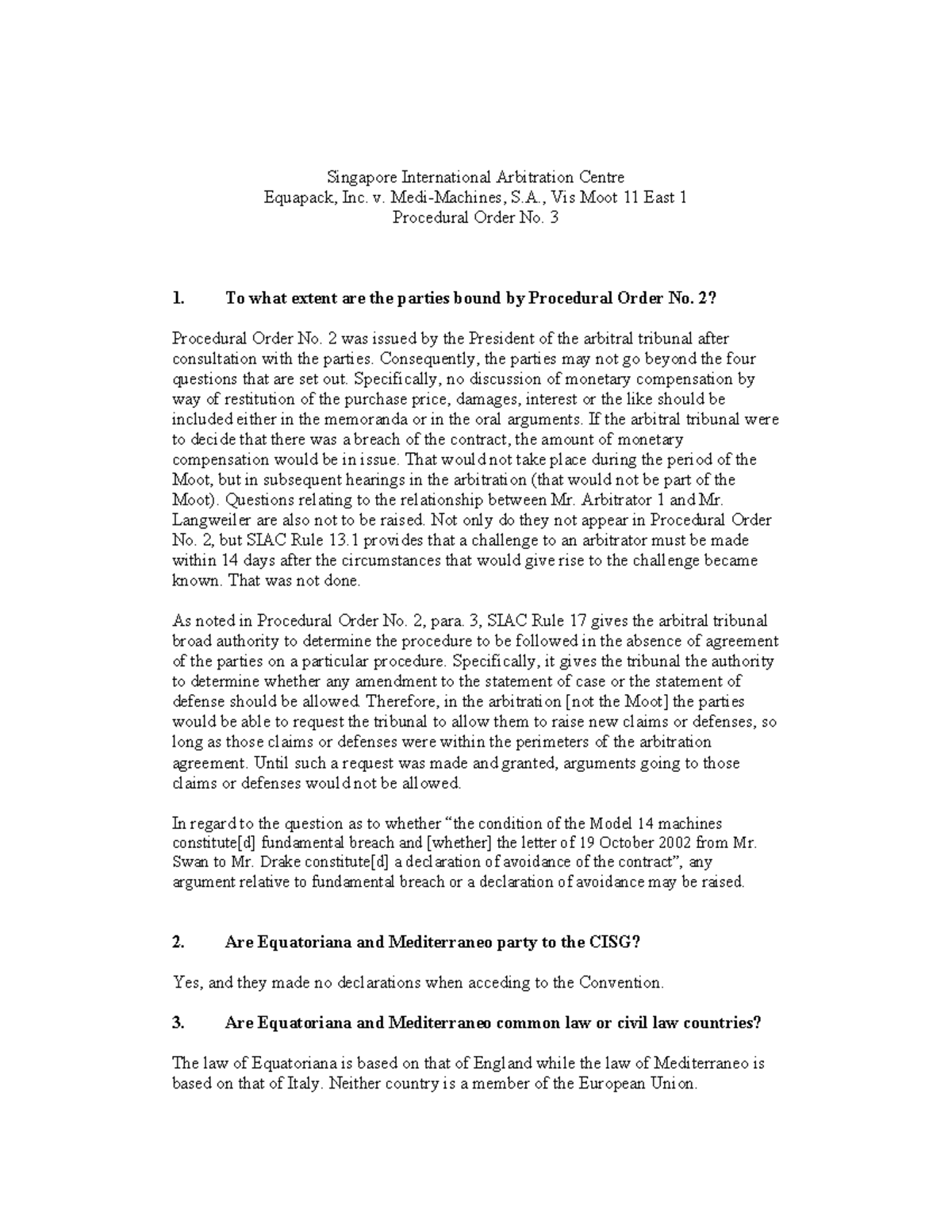 Singapore International Arbitration Centre
Equapack, Inc. v. Medi-Machines, S.A., Vis Moot 11 East 1
Procedural Order No. 3

1. To what extent are the parties bound by Procedural Order No. 2?

Procedural Order No. 2 was issued by the President of the arbitral tribunal after consultation with the parties. Consequently, the parties may not go beyond the four questions that are set out. Specifically, no discussion of monetary compensation by way of restitution of the purchase price, damages, interest or the like should be included either in the memoranda or in the oral arguments. If the arbitral tribunal were to decide that there was a breach of the contract, the amount of monetary compensation would be in issue. That would not take place during the period of the Moot, but in subsequent hearings in the arbitration (that would not be part of the Moot). Questions relating to the relationship between Mr. Arbitrator 1 and Mr. Langweiler are also not to be raised. Not only do they not appear in Procedural Order No. 2, but SIAC Rule 13.1 provides that a challenge to an arbitrator must be made within 14 days after the circumstances that would give rise to the challenge became known. That was not done.

As noted in Procedural Order No. 2, para. 3, SIAC Rule 17 gives the arbitral tribunal broad authority to determine the procedure to be followed in the absence of agreement of the parties on a particular procedure. Specifically, it gives the tribunal the authority to determine whether any amendment to the statement of case or the statement of defense should be allowed. Therefore, in the arbitration [not the Moot] the parties would be able to request the tribunal to allow them to raise new claims or defenses, so long as those claims or defenses were within the perimeters of the arbitration agreement. Until such a request was made and granted, arguments going to those claims or defenses would not be allowed.

In regard to the question as to whether “the condition of the Model 14 machines constitute[d] fundamental breach and [whether] the letter of 19 October 2002 from Mr. Swan to Mr. Drake constitute[d] a declaration of avoidance of the contract”, any argument relative to fundamental breach or a declaration of avoidance may be raised.

2. Are Equatoriana and Mediterraneo party to the CISG?

Yes, and they made no declarations when acceding to the Convention.

3. Are Equatoriana and Mediterraneo common law or civil law countries?

The law of Equatoriana is based on that of England while the law of Mediterraneo is based on that of Italy. Neither country is a member of the European Union.